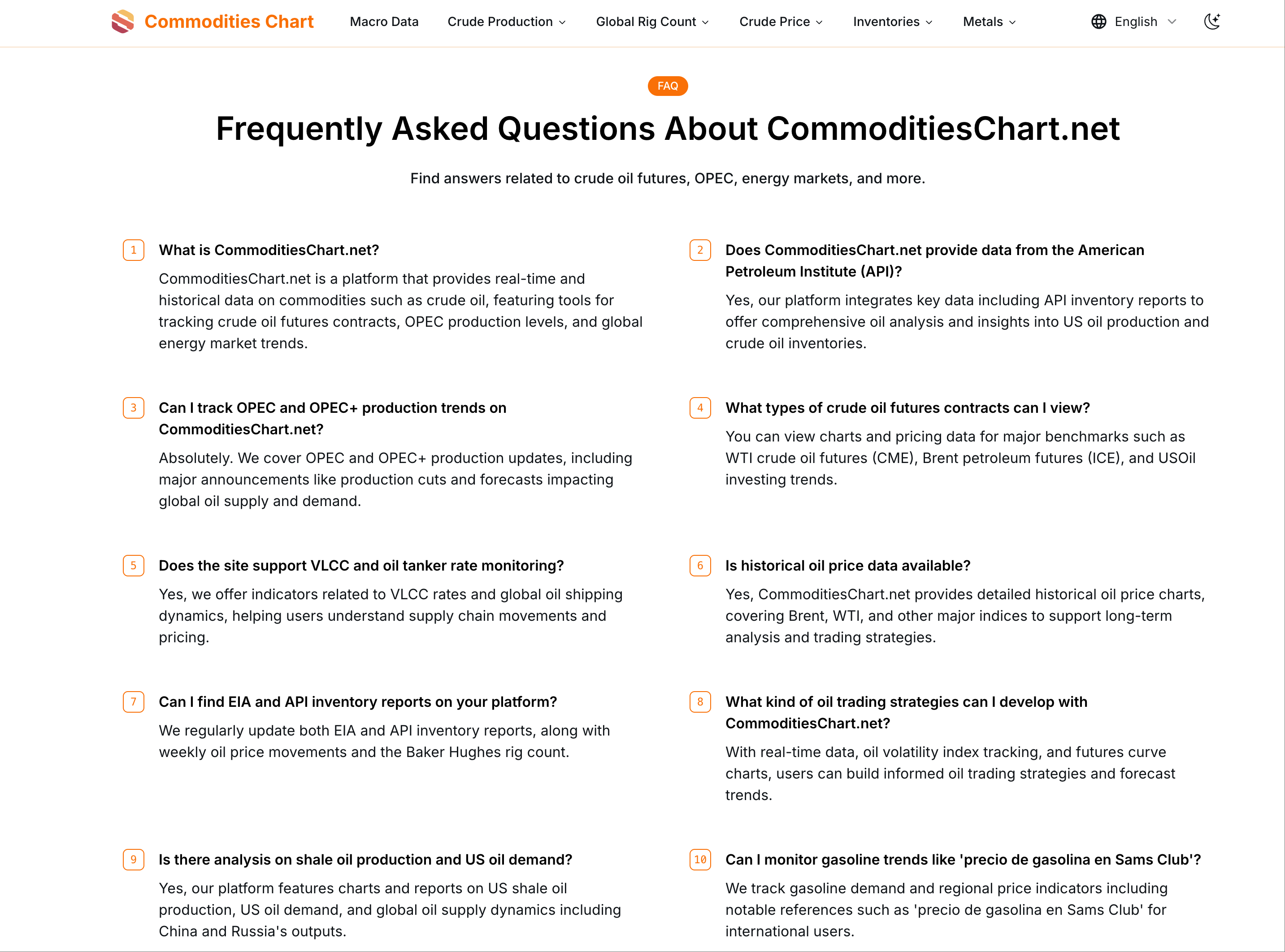 Commodities Chart
Macro Data
Crude Production
Global Rig Count
Crude Price
Inventories
Metals
English

FAQ

Frequently Asked Questions About CommoditiesChart.net

Find answers related to crude oil futures, OPEC, energy markets, and more.

1
What is CommoditiesChart.net?
CommoditiesChart.net is a platform that provides real-time and historical data on commodities such as crude oil, featuring tools for tracking crude oil futures contracts, OPEC production levels, and global energy market trends.

2
Does CommoditiesChart.net provide data from the American Petroleum Institute (API)?
Yes, our platform integrates key data including API inventory reports to offer comprehensive oil analysis and insights into US oil production and crude oil inventories.

3
Can I track OPEC and OPEC+ production trends on CommoditiesChart.net?
Absolutely. We cover OPEC and OPEC+ production updates, including major announcements like production cuts and forecasts impacting global oil supply and demand.

4
What types of crude oil futures contracts can I view?
You can view charts and pricing data for major benchmarks such as WTI crude oil futures (CME), Brent petroleum futures (ICE), and USOil investing trends.

5
Does the site support VLCC and oil tanker rate monitoring?
Yes, we offer indicators related to VLCC rates and global oil shipping dynamics, helping users understand supply chain movements and pricing.

6
Is historical oil price data available?
Yes, CommoditiesChart.net provides detailed historical oil price charts, covering Brent, WTI, and other major indices to support long-term analysis and trading strategies.

7
Can I find EIA and API inventory reports on your platform?
We regularly update both EIA and API inventory reports, along with weekly oil price movements and the Baker Hughes rig count.

8
What kind of oil trading strategies can I develop with CommoditiesChart.net?
With real-time data, oil volatility index tracking, and futures curve charts, users can build informed oil trading strategies and forecast trends.

9
Is there analysis on shale oil production and US oil demand?
Yes, our platform features charts and reports on US shale oil production, US oil demand, and global oil supply dynamics including China and Russia's outputs.

10
Can I monitor gasoline trends like 'precio de gasolina en Sams Club'?
We track gasoline demand and regional price indicators including notable references such as 'precio de gasolina en Sams Club' for international users.